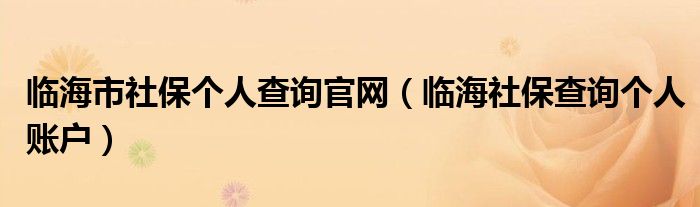 临海市社保个人查询官网（临海社保查询个人账户）